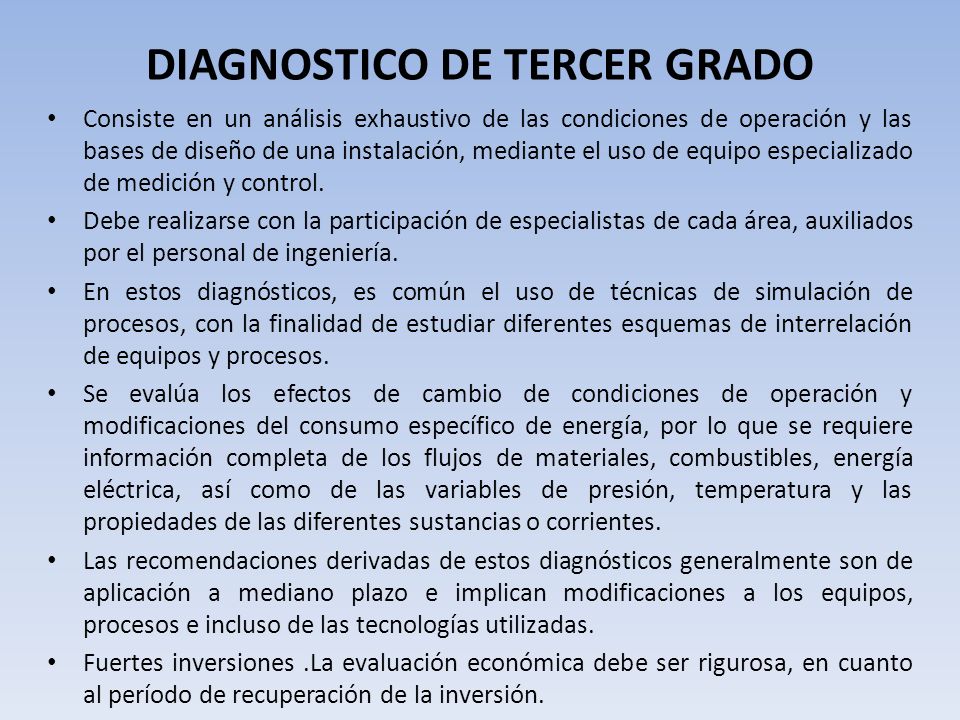 DIAGNOSTICO DE TERCER GRADO

• Consiste en un análisis exhaustivo de las condiciones de operación y las bases de diseño de una instalación, mediante el uso de equipo especializado de medición y control.

• Debe realizarse con la participación de especialistas de cada área, auxiliados por el personal de ingeniería.

• En estos diagnósticos, es común el uso de técnicas de simulación de procesos, con la finalidad de estudiar diferentes esquemas de interrelación de equipos y procesos.

• Se evalúa los efectos de cambio de condiciones de operación y modificaciones del consumo específico de energía, por lo que se requiere información completa de los flujos de materiales, combustibles, energía eléctrica, así como de las variables de presión, temperatura y las propiedades de las diferentes sustancias o corrientes.

• Las recomendaciones derivadas de estos diagnósticos generalmente son de aplicación a mediano plazo e implican modificaciones a los equipos, procesos e incluso de las tecnologías utilizadas.

• Fuertes inversiones .La evaluación económica debe ser rigurosa, en cuanto al período de recuperación de la inversión.